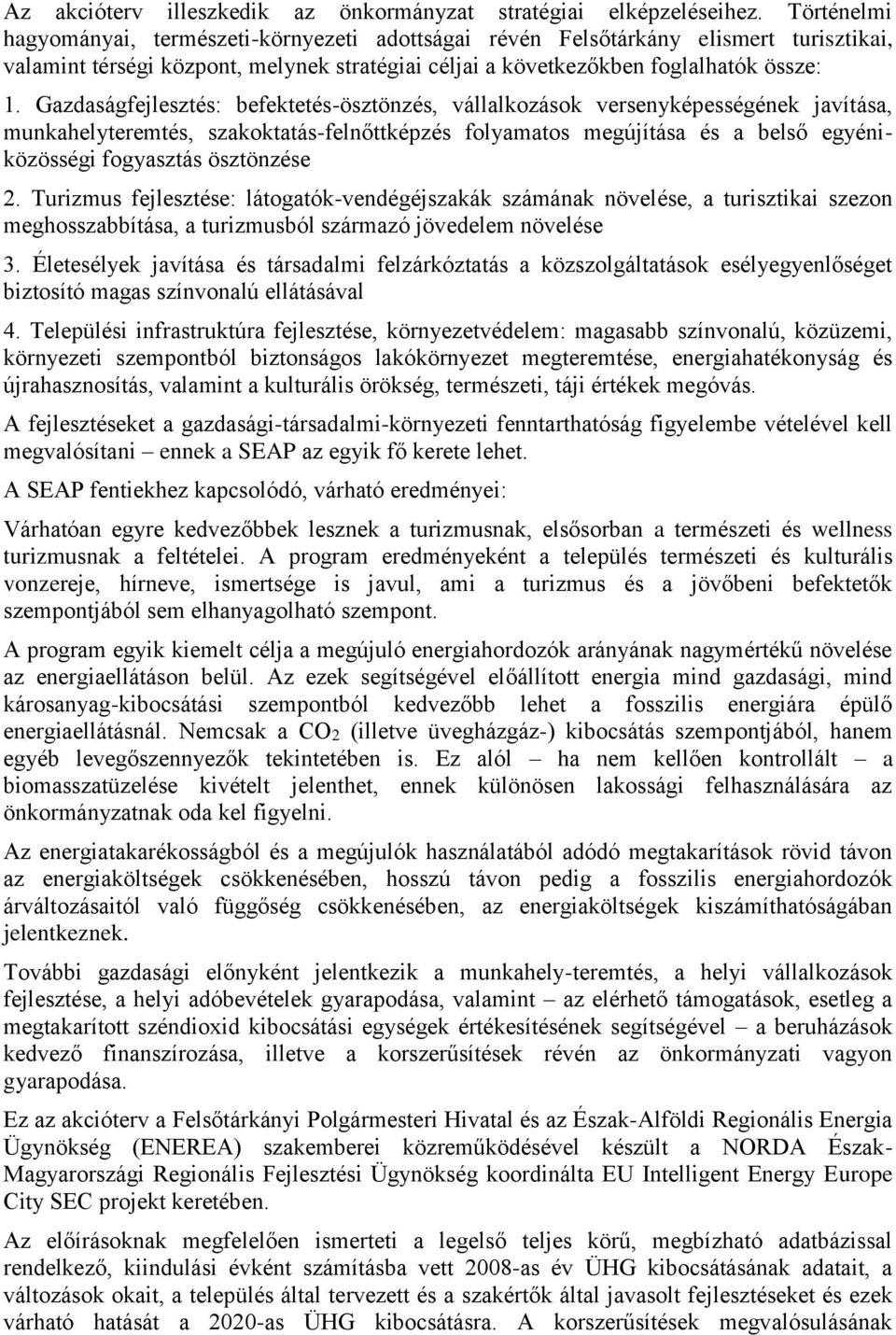 Az akcióterv illeszkedik az önkormányzat stratégiai elképzeléseihez. Történelmi hagyományai, természeti-környezeti adottságai révén Felsőtárkány elismert turisztikai, valamint térségi központ, melynek stratégiai céljai a következőkben foglalhatók össze:

1. Gazdaságfejlesztés: befektetés-ösztönzés, vállalkozások versenyképességének javítása, munkahelyteremtés, szakoktatás-felnőttképzés folyamatos megújítása és a belső egyéni-közösségi fogyasztás ösztönzése

2. Turizmus fejlesztése: látogatók-vendégéjszakák számának növelése, a turisztikai szezon meghosszabbítása, a turizmusból származó jövedelem növelése

3. Életesélyek javítása és társadalmi felzárkóztatás a közszolgáltatások esélyegyenlőséget biztosító magas színvonalú ellátásával

4. Települési infrastruktúra fejlesztése, környezetvédelem: magasabb színvonalú, közüzemi, környezeti szempontból biztonságos lakókörnyezet megteremtése, energiahatékonyság és újrahasznosítás, valamint a kulturális örökség, természeti, táji értékek megóvás.

A fejlesztéseket a gazdasági-társadalmi-környezeti fenntarthatóság figyelembe vételével kell megvalósítani – ennek a SEAP az egyik fő kerete lehet.

A SEAP fentiekhez kapcsolódó, várható eredményei:

Várhatóan egyre kedvezőbbek lesznek a turizmusnak, elsősorban a természeti és wellness turizmusnak a feltételei. A program eredményeként a település természeti és kulturális vonzereje, hírneve, ismertsége is javul, ami a turizmus és a jövőbeni befektetők szempontjából sem elhanyagolható szempont.

A program egyik kiemelt célja a megújuló energiahordozók arányának nagymértékű növelése az energiaellátáson belül. Az ezek segítségével előállított energia mind gazdasági, mind károsanyag-kibocsátási szempontból kedvezőbb lehet a fosszilis energiára épülő energiaellátásnál. Nemcsak a $CO_2$ (illetve üvegházgáz-) kibocsátás szempontjából, hanem egyéb levegőszennyezők tekintetében is. Ez alól – ha nem kellően kontrollált – a biomasszatüzelése kivételt jelenthet, ennek különösen lakossági felhasználására az önkormányzatnak oda kel figyelni.

Az energiatakarékosságból és a megújulók használatából adódó megtakarítások rövid távon az energiaköltségek csökkenésében, hosszú távon pedig a fosszilis energiahordozók árváltozásaitól való függőség csökkenésében, az energiaköltségek kiszámíthatóságában jelentkeznek.

További gazdasági előnyként jelentkezik a munkahely-teremtés, a helyi vállalkozások fejlesztése, a helyi adóbevételek gyarapodása, valamint – az elérhető támogatások, esetleg a megtakarított széndioxid kibocsátási egységek értékesítésének segítségével – a beruházások kedvező finanszírozása, illetve a korszerűsítések révén az önkormányzati vagyon gyarapodása.

Ez az akcióterv a Felsőtárkányi Polgármesteri Hivatal és az Észak-Alföldi Regionális Energia Ügynökség (ENEREA) szakemberei közreműködésével készült a NORDA Észak-Magyarországi Regionális Fejlesztési Ügynökség koordinálta EU Intelligent Energy Europe City SEC projekt keretében.

Az előírásoknak megfelelően ismerteti a legelső teljes körű, megbízható adatbázissal rendelkező, kiindulási évként számításba vett 2008-as év ÜHG kibocsátásának adatait, a változások okait, a település által tervezett és a szakértők által javasolt fejlesztéseket és ezek várható hatását a 2020-as ÜHG kibocsátásra. A korszerűsítések megvalósulásának